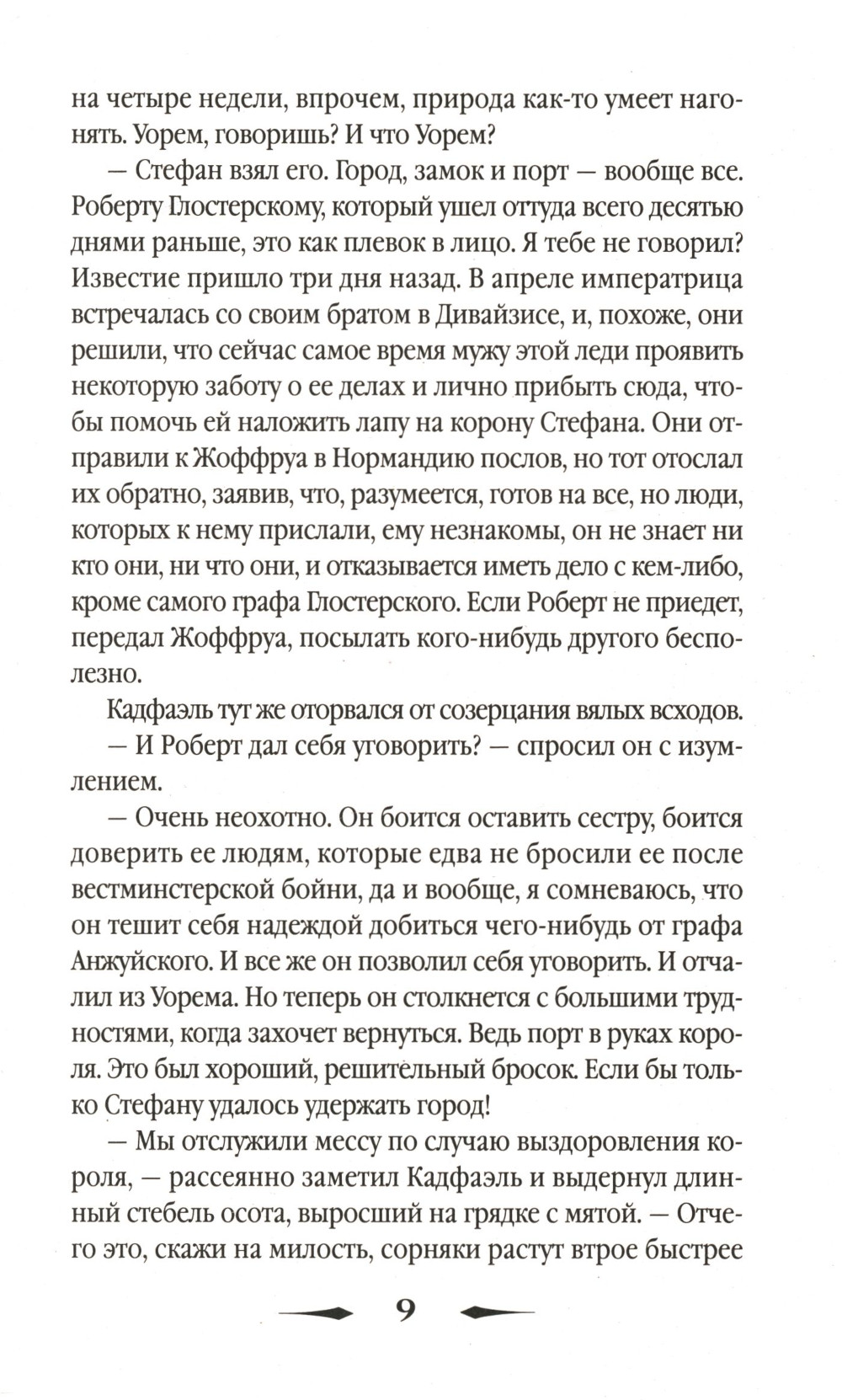 на четыре недели, впрочем, природа как-то умеет нагонять. Уорем, говоришь? И что Уорем?

— Стефан взял его. Город, замок и порт — вообще все. Роберту Глостерскому, который ушел оттуда всего десятью днями раньше, это как плевок в лицо. Я тебе не говорил? Известие пришло три дня назад. В апреле императрица встречалась со своим братом в Дивайзисе, и, похоже, они решили, что сейчас самое время мужу этой леди проявить некоторую заботу о ее делах и лично прибыть сюда, чтобы помочь ей наложить лапу на корону Стефана. Они отправили к Жоффруа в Нормандию послов, но тот отослал их обратно, заявив, что, разумеется, готов на все, но люди, которых к нему прислали, ему незнакомы, он не знает ни кто они, ни что они, и отказывается иметь дело с кем-либо, кроме самого графа Глостерского. Если Роберт не приедет, передал Жоффруа, посылать кого-нибудь другого бесполезно.

Кадфаэль тут же оторвался от созерцания вялых всходов.

— И Роберт дал себя уговорить? — спросил он с изумлением.

— Очень неохотно. Он боится оставить сестру, боится доверить ее людям, которые едва не бросили ее после вестминстерской бойни, да и вообще, я сомневаюсь, что он тешит себя надеждой добиться чего-нибудь от графа Анжуйского. И все же он позволил себя уговорить. И отчалил из Уорема. Но теперь он столкнется с большими трудностями, когда захочет вернуться. Ведь порт в руках короля. Это был хороший, решительный бросок. Если бы только Стефану удалось удержать город!

— Мы отслужили мессу по случаю выздоровления короля, — рассеянно заметил Кадфаэль и выдернул длинный стебель осота, выросший на грядке с мятой. — Отчего это, скажи на милость, сорняки растут втрое быстрее

9